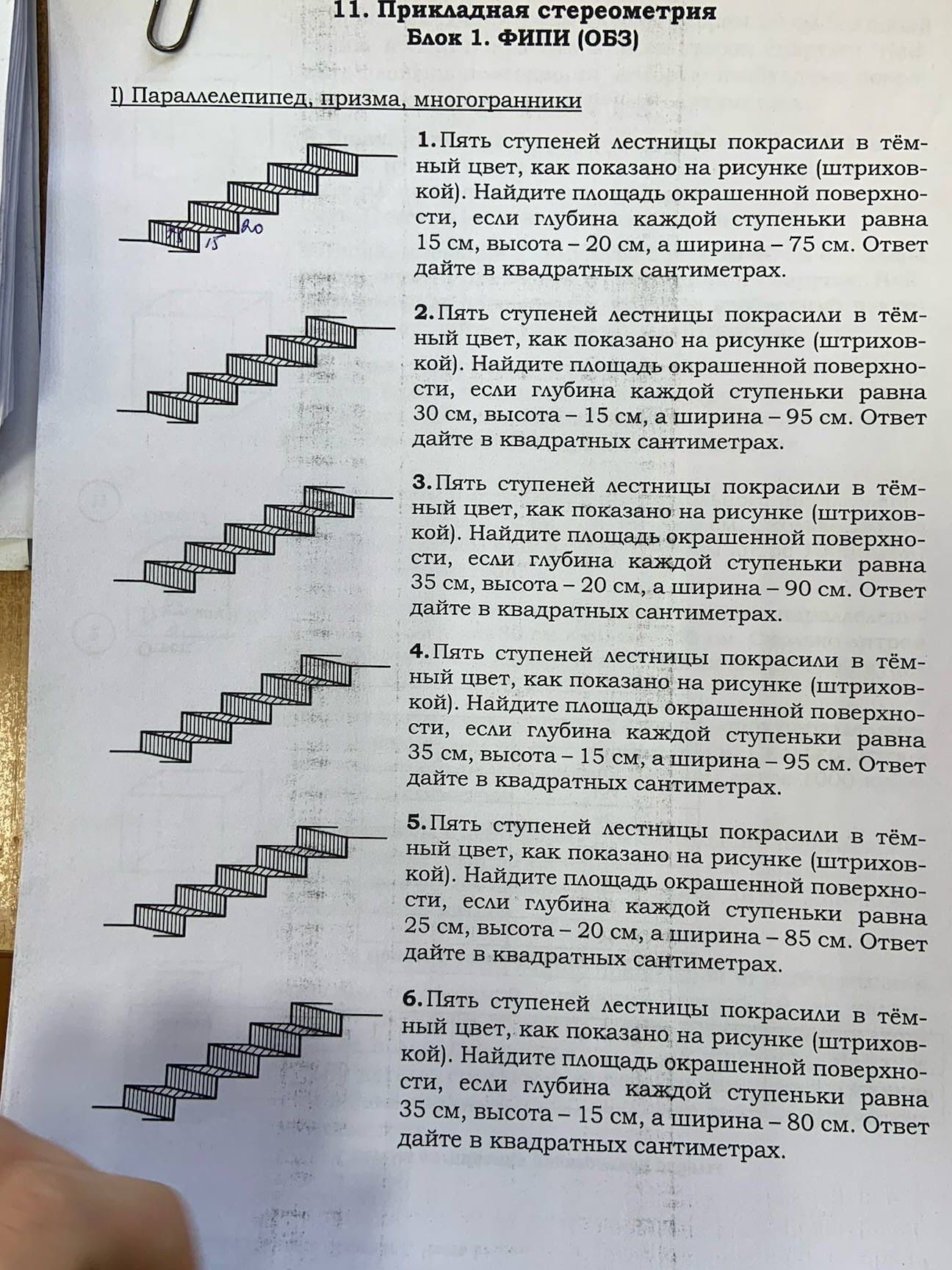 11. Прикладная стереометрия
Блок 1. ФИПИ (ОБЗ)

I) Параллелепипед, призма, многогранники

75 15 20

1. Пять ступеней лестницы покрасили в тёмный цвет, как показано на рисунке (штриховкой). Найдите площадь окрашенной поверхности, если глубина каждой ступеньки равна 15 см, высота – 20 см, а ширина – 75 см. Ответ дайте в квадратных сантиметрах.

2. Пять ступеней лестницы покрасили в тёмный цвет, как показано на рисунке (штриховкой). Найдите площадь окрашенной поверхности, если глубина каждой ступеньки равна 30 см, высота – 15 см, а ширина – 95 см. Ответ дайте в квадратных сантиметрах.

3. Пять ступеней лестницы покрасили в тёмный цвет, как показано на рисунке (штриховкой). Найдите площадь окрашенной поверхности, если глубина каждой ступеньки равна 35 см, высота – 20 см, а ширина – 90 см. Ответ дайте в квадратных сантиметрах.

4. Пять ступеней лестницы покрасили в тёмный цвет, как показано на рисунке (штриховкой). Найдите площадь окрашенной поверхности, если глубина каждой ступеньки равна 35 см, высота – 15 см, а ширина – 95 см. Ответ дайте в квадратных сантиметрах.

5. Пять ступеней лестницы покрасили в тёмный цвет, как показано на рисунке (штриховкой). Найдите площадь окрашенной поверхности, если глубина каждой ступеньки равна 25 см, высота – 20 см, а ширина – 85 см. Ответ дайте в квадратных сантиметрах.

6. Пять ступеней лестницы покрасили в тёмный цвет, как показано на рисунке (штриховкой). Найдите площадь окрашенной поверхности, если глубина каждой ступеньки равна 35 см, высота – 15 см, а ширина – 80 см. Ответ дайте в квадратных сантиметрах.